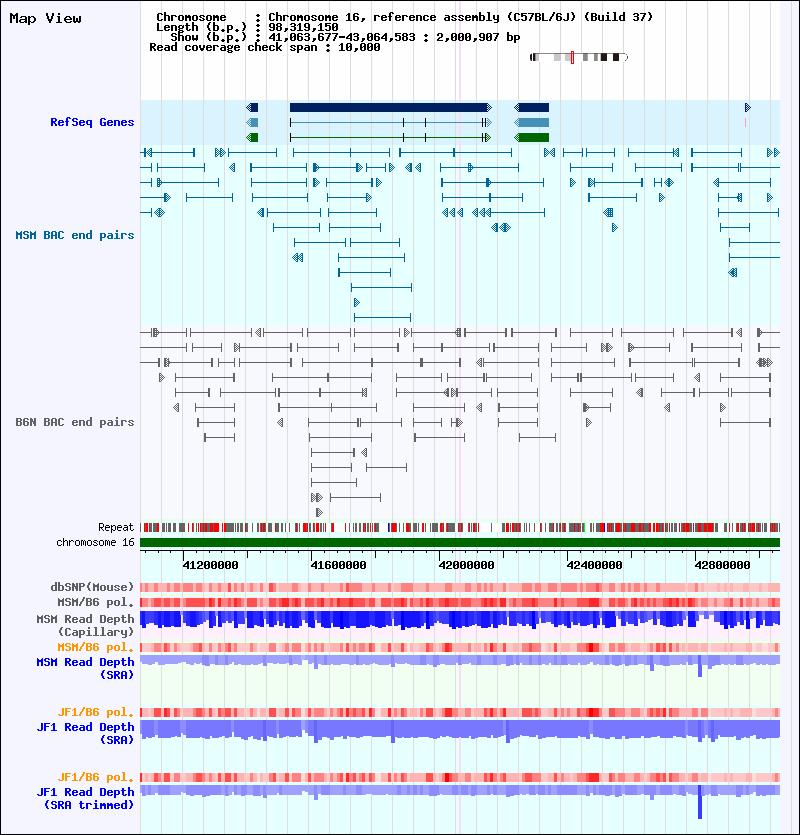 Map View

Chromosome : Chromosome 16, reference assembly (C57BL/6J) (Build 37)
Length (b.p.) : 98,319,150
Show (b.p.) : 41,063,677-43,064,583 : 2,000,907 bp
Read coverage check span : 10,000

RefSeq Genes

MSM BAC end pairs

B6N BAC end pairs

Repeat
chromosome 16

41200000 41600000 42000000 42400000 42800000

dbSNP(Mouse)
MSM/B6 pol.
MSM Read Depth (Capillary)
MSM/B6 pol.
MSM Read Depth (SRA)

JF1/B6 pol.
JF1 Read Depth (SRA)

JF1/B6 pol.
JF1 Read Depth (SRA trimmed)